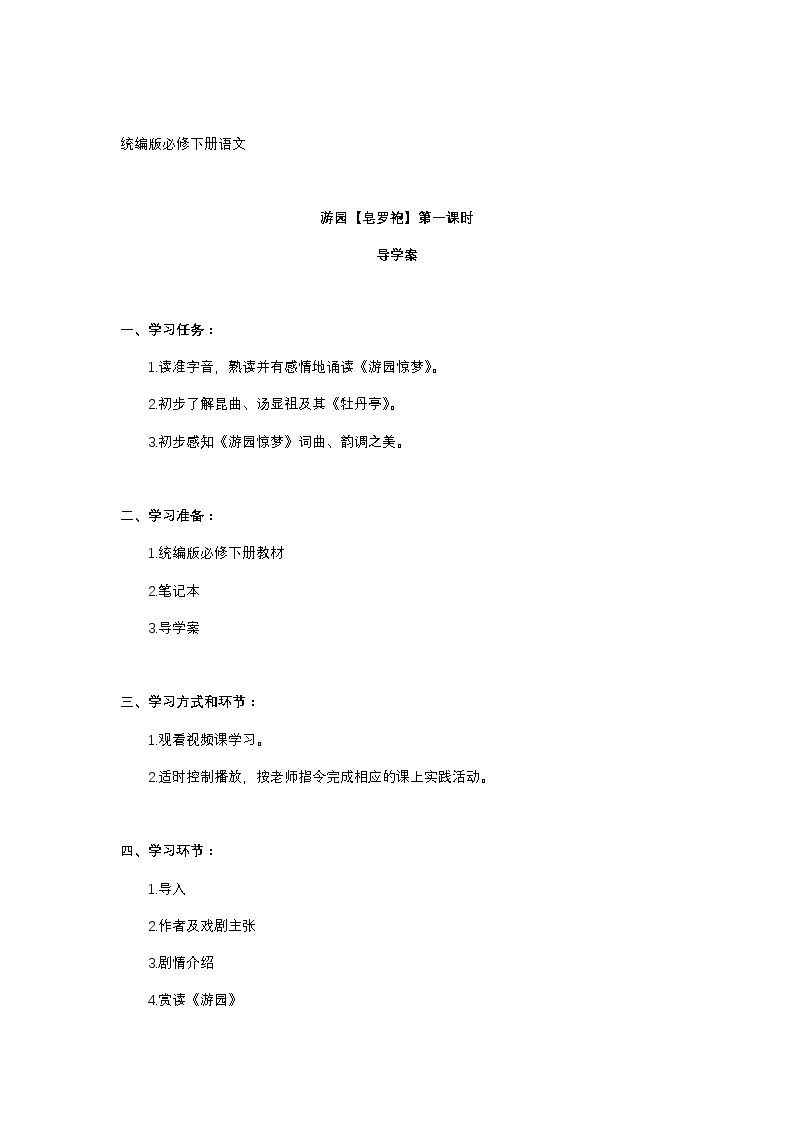 统编版必修下册语文

游园【皂罗袍】第一课时

导学案

一、学习任务：

1.读准字音，熟读并有感情地诵读《游园惊梦》。

2.初步了解昆曲、汤显祖及其《牡丹亭》。

3.初步感知《游园惊梦》词曲、韵调之美。

二、学习准备：

1.统编版必修下册教材

2.笔记本

3.导学案

三、学习方式和环节：

1.观看视频课学习。

2.适时控制播放，按老师指令完成相应的课上实践活动。

四、学习环节：

1.导入

2.作者及戏剧主张

3.剧情介绍

4.赏读《游园》